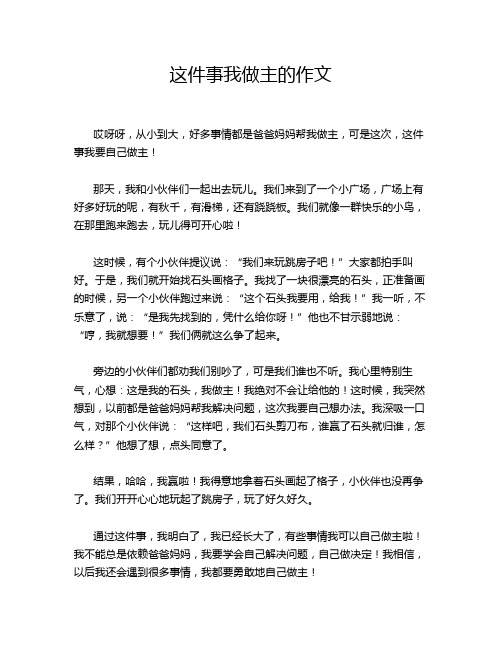 这件事我做主的作文

哎呀呀，从小到大，好多事情都是爸爸妈妈帮我做主，可是这次，这件事我要自己做主！

那天，我和小伙伴们一起出去玩儿。我们来到了一个小广场，广场上有好多好玩的呢，有秋千，有滑梯，还有跷跷板。我们就像一群快乐的小鸟，在那里跑来跑去，玩儿得可开心啦！

这时候，有个小伙伴提议说：“我们来玩跳房子吧！”大家都拍手叫好。于是，我们就开始找石头画格子。我找了一块很漂亮的石头，正准备画的时候，另一个小伙伴跑过来说：“这个石头我要用，给我！”我一听，不乐意了，说：“是我先找到的，凭什么给你呀！”他也不甘示弱地说：“哼，我就想要！”我们俩就这么争了起来。

旁边的小伙伴们都劝我们别吵了，可是我们谁也不听。我心里特别生气，心想：这是我的石头，我做主！我绝对不会让给他的！这时候，我突然想到，以前都是爸爸妈妈帮我解决问题，这次我要自己想办法。我深吸一口气，对那个小伙伴说：“这样吧，我们石头剪刀布，谁赢了石头就归谁，怎么样？”他想了想，点头同意了。

结果，哈哈，我赢啦！我得意地拿着石头画起了格子，小伙伴也没再争了。我们开开心心地玩起了跳房子，玩了好久好久。

通过这件事，我明白了，我已经长大了，有些事情我可以自己做主啦！我不能总是依赖爸爸妈妈，我要学会自己解决问题，自己做决定！我相信，以后我还会遇到很多事情，我都要勇敢地自己做主！